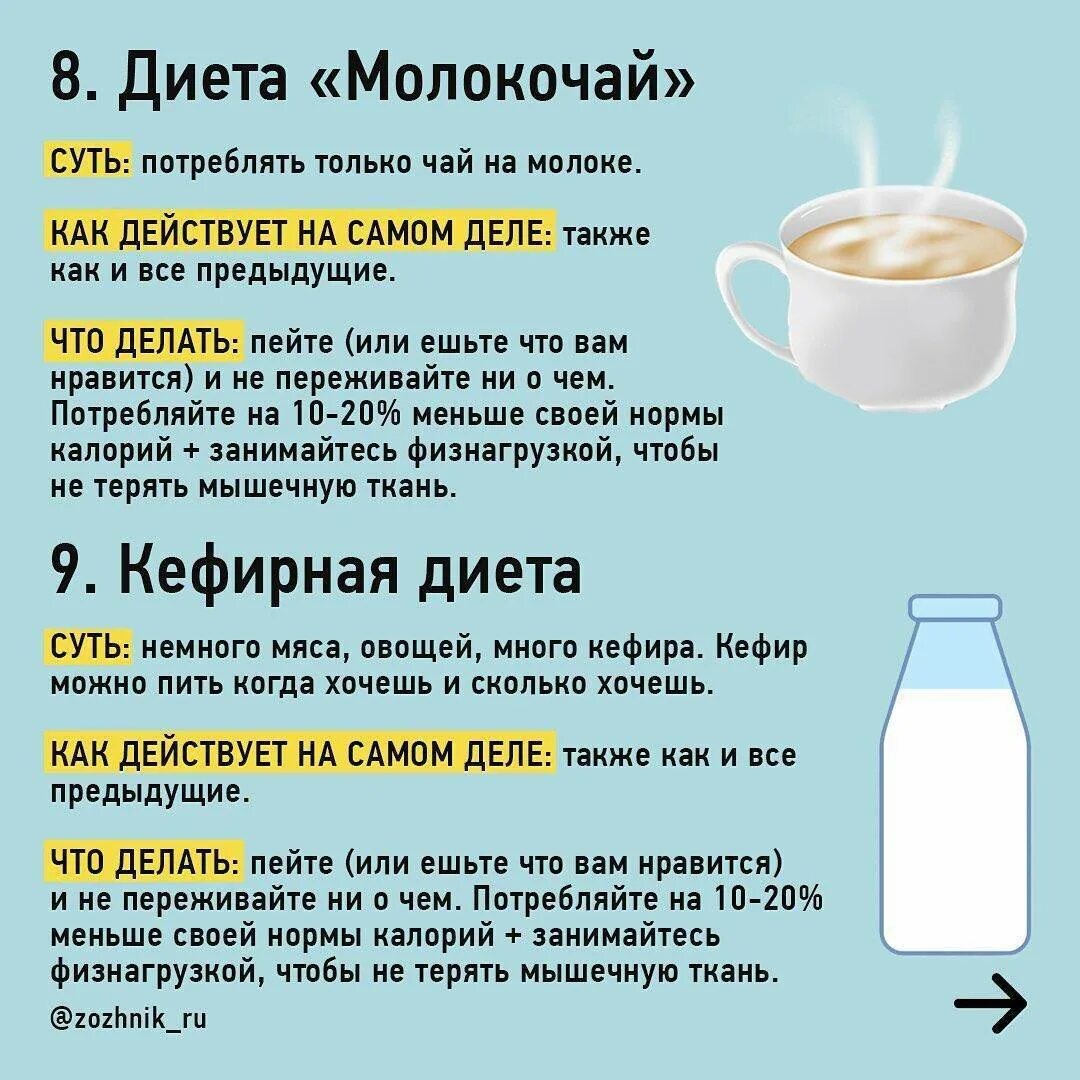 8. Диета «Молокочай»

СУТЬ: потреблять только чай на молоке.

КАК ДЕЙСТВУЕТ НА САМОМ ДЕЛЕ: также как и все предыдущие.

ЧТО ДЕЛАТЬ: пейте (или ешьте что вам нравится) и не переживайте ни о чем. Потребляйте на 10-20% меньше своей нормы калорий + занимайтесь физнагрузкой, чтобы не терять мышечную ткань.

9. Кефирная диета

СУТЬ: немного мяса, овощей, много кефира. Кефир можно пить когда хочешь и сколько хочешь.

КАК ДЕЙСТВУЕТ НА САМОМ ДЕЛЕ: также как и все предыдущие.

ЧТО ДЕЛАТЬ: пейте (или ешьте что вам нравится) и не переживайте ни о чем. Потребляйте на 10-20% меньше своей нормы калорий + занимайтесь физнагрузкой, чтобы не терять мышечную ткань.

@zozhnik_ru

→